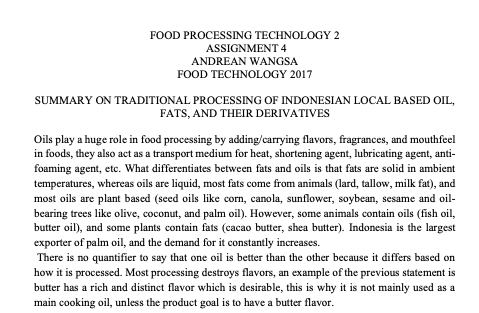 FOOD PROCESSING TECHNOLOGY 2
ASSIGNMENT 4
ANDREAN WANGSA
FOOD TECHNOLOGY 2017

SUMMARY ON TRADITIONAL PROCESSING OF INDONESIAN LOCAL BASED OIL, FATS, AND THEIR DERIVATIVES

Oils play a huge role in food processing by adding/carrying flavors, fragrances, and mouthfeel in foods, they also act as a transport medium for heat, shortening agent, lubricating agent, anti-foaming agent, etc. What differentiates between fats and oils is that fats are solid in ambient temperatures, whereas oils are liquid, most fats come from animals (lard, tallow, milk fat), and most oils are plant based (seed oils like corn, canola, sunflower, soybean, sesame and oil-bearing trees like olive, coconut, and palm oil). However, some animals contain oils (fish oil, butter oil), and some plants contain fats (cacao butter, shea butter). Indonesia is the largest exporter of palm oil, and the demand for it constantly increases.

There is no quantifier to say that one oil is better than the other because it differs based on how it is processed. Most processing destroys flavors, an example of the previous statement is butter has a rich and distinct flavor which is desirable, this is why it is not mainly used as a main cooking oil, unless the product goal is to have a butter flavor.